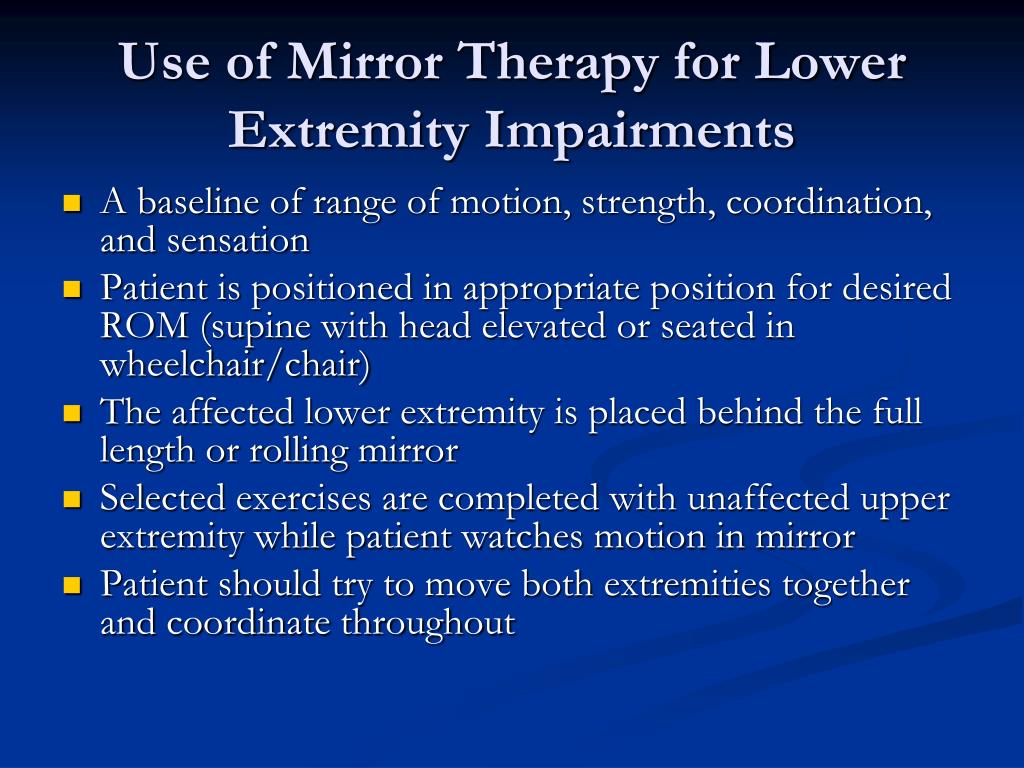 Use of Mirror Therapy for Lower Extremity Impairments

- A baseline of range of motion, strength, coordination, and sensation
- Patient is positioned in appropriate position for desired ROM (supine with head elevated or seated in wheelchair/chair)
- The affected lower extremity is placed behind the full length or rolling mirror
- Selected exercises are completed with unaffected upper extremity while patient watches motion in mirror
- Patient should try to move both extremities together and coordinate throughout